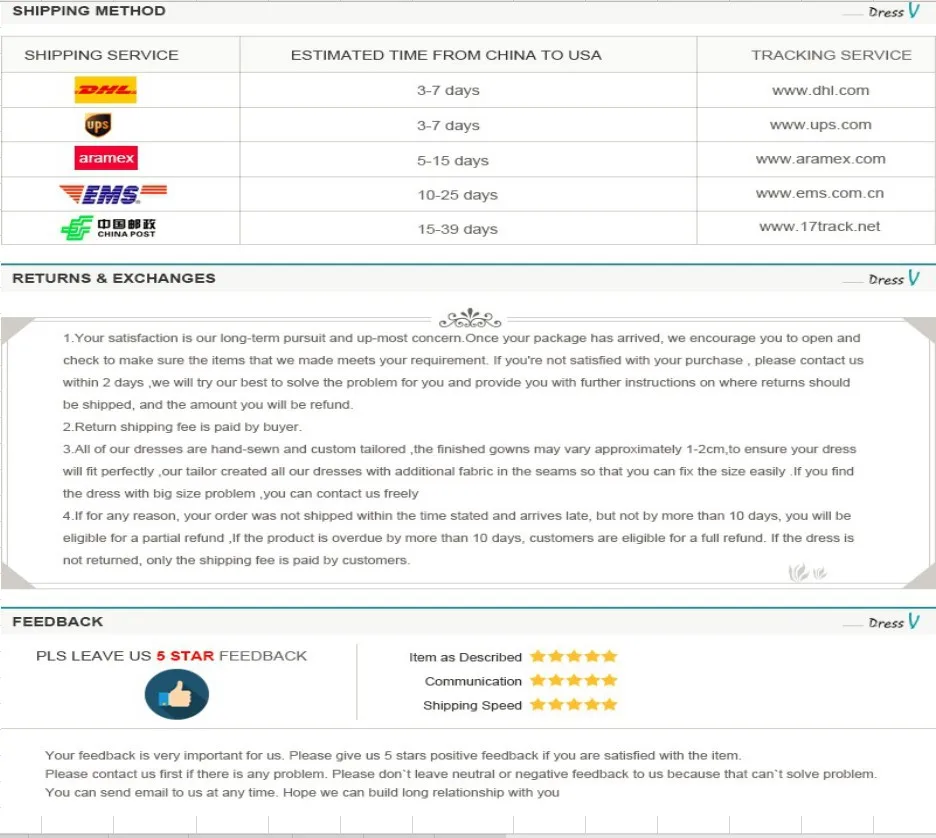 SHIPPING METHOD

Dress V

| SHIPPING SERVICE | ESTIMATED TIME FROM CHINA TO USA | TRACKING SERVICE |
|---|---|---|
| DHL | 3-7 days | www.dhl.com |
| ups | 3-7 days | www.ups.com |
| aramex | 5-15 days | www.aramex.com |
| EMS | 10-25 days | www.ems.com.cn |
| 中国邮政 CHINA POST | 15-39 days | www.17track.net |

RETURNS & EXCHANGES

Dress V

1.Your satisfaction is our long-term pursuit and up-most concern.Once your package has arrived, we encourage you to open and check to make sure the items that we made meets your requirement. If you're not satisfied with your purchase , please contact us within 2 days ,we will try our best to solve the problem for you and provide you with further instructions on where returns should be shipped, and the amount you will be refund.

2.Return shipping fee is paid by buyer.

3.All of our dresses are hand-sewn and custom tailored ,the finished gowns may vary approximately 1-2cm,to ensure your dress will fit perfectly ,our tailor created all our dresses with additional fabric in the seams so that you can fix the size easily .If you find the dress with big size problem ,you can contact us freely

4.If for any reason, your order was not shipped within the time stated and arrives late, but not by more than 10 days, you will be eligible for a partial refund ,If the product is overdue by more than 10 days, customers are eligible for a full refund. If the dress is not returned, only the shipping fee is paid by customers.

FEEDBACK

Dress V

PLS LEAVE US 5 STAR FEEDBACK

Item as Described
Communication
Shipping Speed

Your feedback is very important for us. Please give us 5 stars positive feedback if you are satisfied with the item.
Please contact us first if there is any problem. Please don`t leave neutral or negative feedback to us because that can`t solve problem.
You can send email to us at any time. Hope we can build long relationship with you